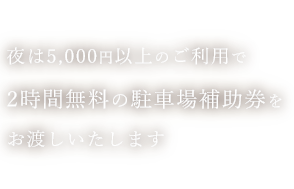 夜は5,000円以上のご利用で
2時間無料の駐車場補助券を
お渡しいたします